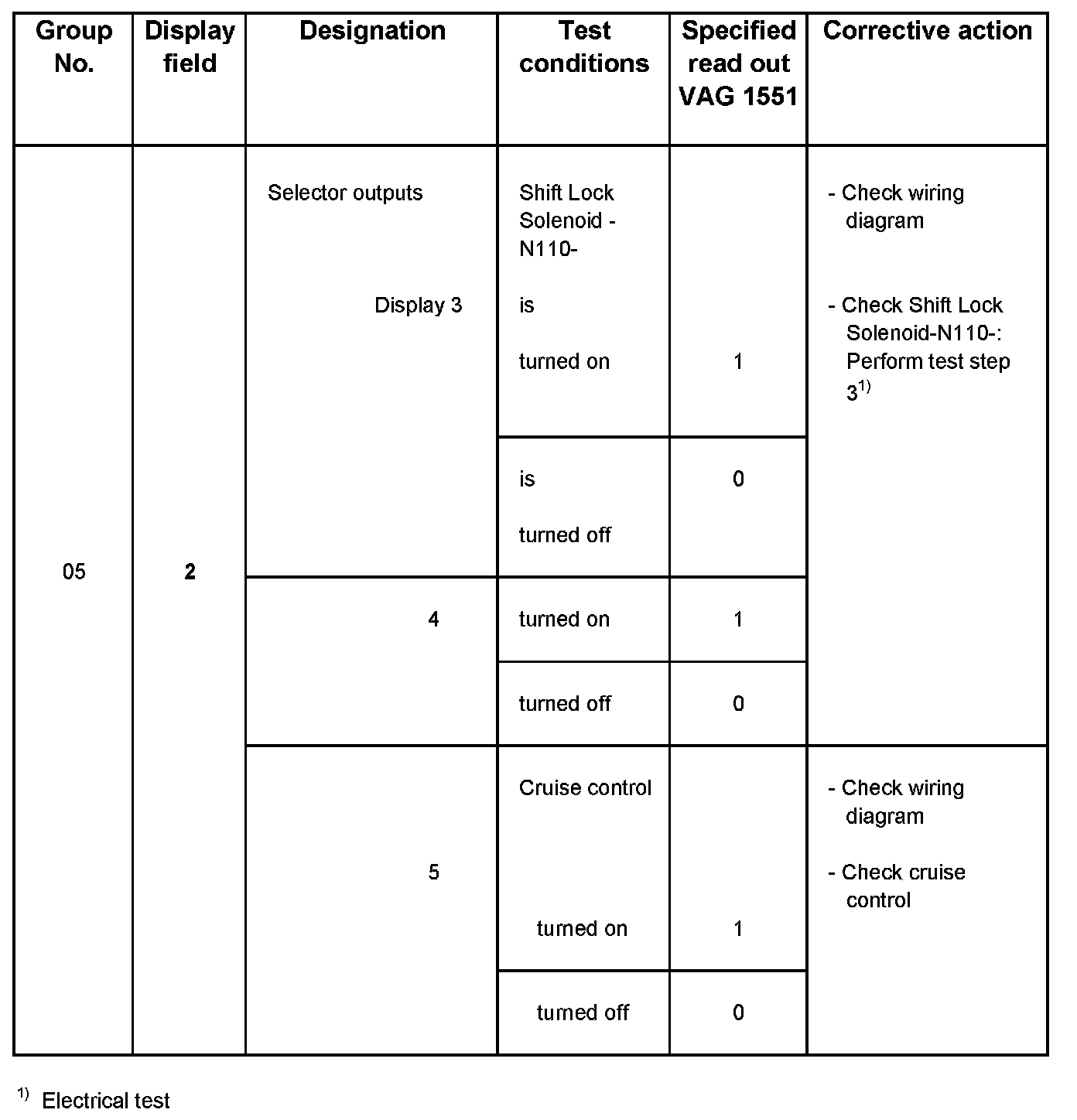 | Group No. | Display field | Designation | Test conditions | Specified read out VAG 1551 | Corrective action |
|---|---|---|---|---|---|
| 05 | 2 | Selector outputs Display 3 | Shift Lock Solenoid -N110- is turned on | 1 | - Check wiring diagram - Check Shift Lock Solenoid-N110-: Perform test step $3^{1)}$ |
| | | | is turned off | 0 | |
| | | 4 | turned on | 1 | |
| | | | turned off | 0 | |
| | | 5 | Cruise control turned on | 1 | - Check wiring diagram - Check cruise control |
| | | | turned off | 0 | |

$^{1)}$ Electrical test